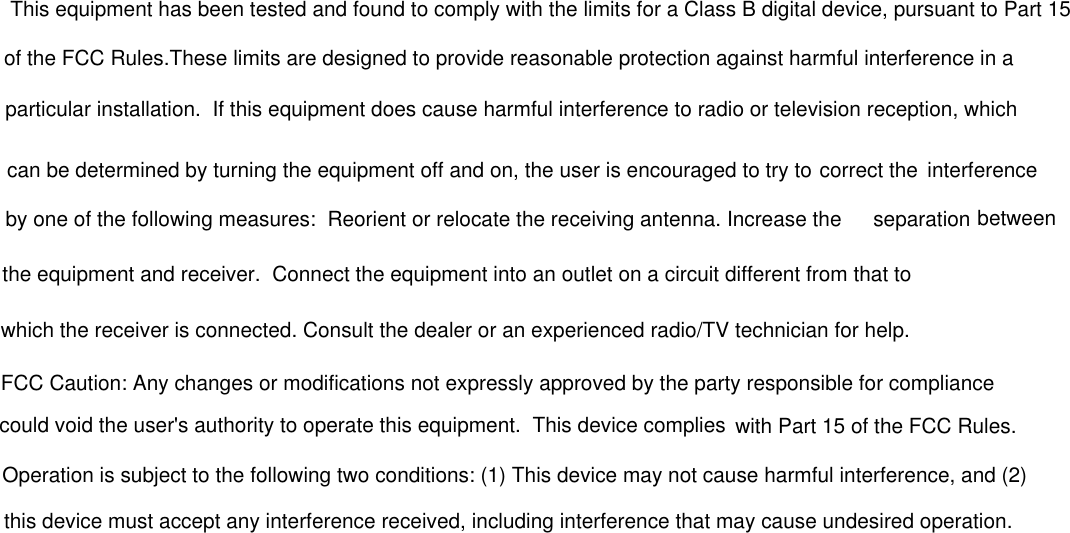 This equipment has been tested and found to comply with the limits for a Class B digital device, pursuant to Part 15 of the FCC Rules.These limits are designed to provide reasonable protection against harmful interference in a particular installation.  If this equipment does cause harmful interference to radio or television reception, which can be determined by turning the equipment off and on, the user is encouraged to try to correct the interference by one of the following measures:  Reorient or relocate the receiving antenna. Increase the separation between the equipment and receiver.  Connect the equipment into an outlet on a circuit different from that to which the receiver is connected. Consult the dealer or an experienced radio/TV technician for help.

FCC Caution: Any changes or modifications not expressly approved by the party responsible for compliance could void the user's authority to operate this equipment.  This device complies with Part 15 of the FCC Rules. Operation is subject to the following two conditions: (1) This device may not cause harmful interference, and (2) this device must accept any interference received, including interference that may cause undesired operation.